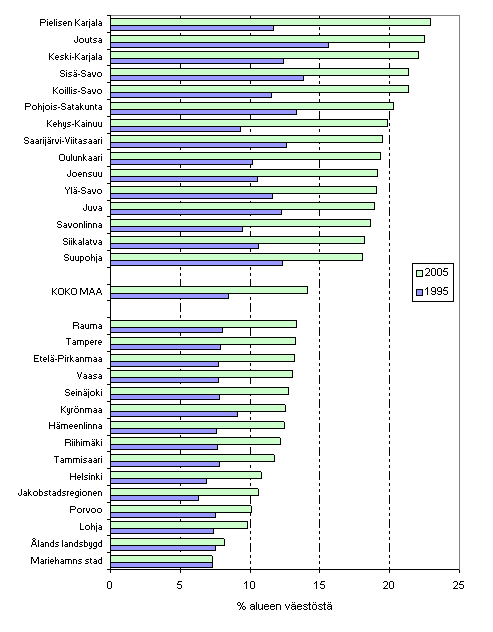 Pielisen Karjala
Joutsa
Keski-Karjala
Sisä-Savo
Koillis-Savo
Pohjois-Satakunta
Kehys-Kainuu
Saarijärvi-Viitasaari
Oulunkaari
Joensuu
Ylä-Savo
Juva
Savonlinna
Siikalatva
Suupohja

KOKO MAA

Rauma
Tampere
Etelä-Pirkanmaa
Vaasa
Seinäjoki
Kyrönmaa
Hämeenlinna
Riihimäki
Tammisaari
Helsinki
Jakobstadsregionen
Porvoo
Lohja
Ålands landsbygd
Mariehamns stad

2005
1995

0 5 10 15 20 25

% alueen väestöstä